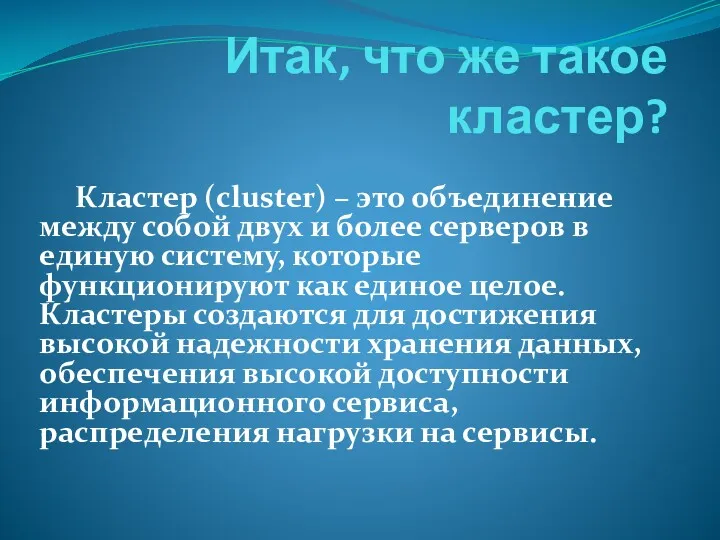 Итак, что же такое кластер?

Кластер (cluster) – это объединение между собой двух и более серверов в единую систему, которые функционируют как единое целое. Кластеры создаются для достижения высокой надежности хранения данных, обеспечения высокой доступности информационного сервиса, распределения нагрузки на сервисы.